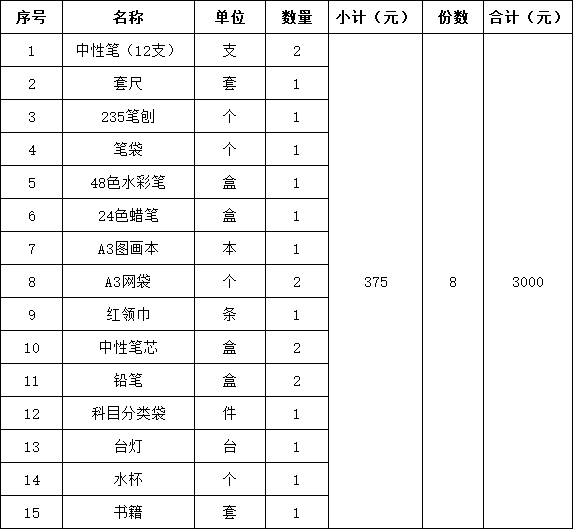 | 序号 | 名称 | 单位 | 数量 | 小计（元） | 份数 | 合计（元） |
|---|---|---|---|---|---|---|
| 1 | 中性笔（12支） | 支 | 2 | 375 | 8 | 3000 |
| 2 | 套尺 | 套 | 1 | | | |
| 3 | 235笔刨 | 个 | 1 | | | |
| 4 | 笔袋 | 个 | 1 | | | |
| 5 | 48色水彩笔 | 盒 | 1 | | | |
| 6 | 24色蜡笔 | 盒 | 1 | | | |
| 7 | A3图画本 | 本 | 1 | | | |
| 8 | A3网袋 | 个 | 2 | | | |
| 9 | 红领巾 | 条 | 1 | | | |
| 10 | 中性笔芯 | 盒 | 2 | | | |
| 11 | 铅笔 | 盒 | 2 | | | |
| 12 | 科目分类袋 | 件 | 1 | | | |
| 13 | 台灯 | 台 | 1 | | | |
| 14 | 水杯 | 个 | 1 | | | |
| 15 | 书籍 | 套 | 1 | | | |